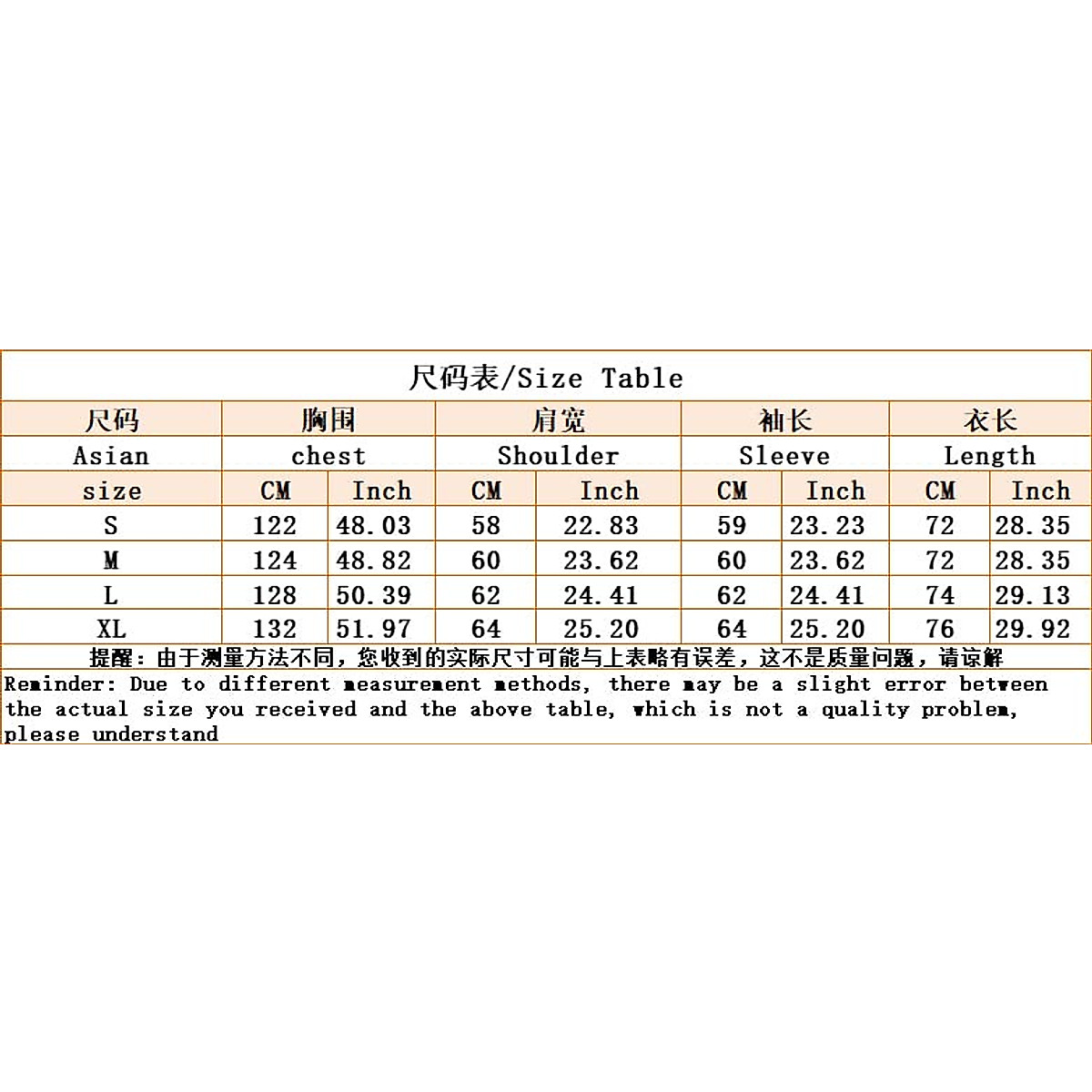 尺码表/Size Table

| 尺码 | 胸围 | | 肩宽 | | 袖长 | | 衣长 | |
|---|---|---|---|---|---|---|---|---|
| Asian | chest | | Shoulder | | Sleeve | | Length | |
| size | CM | Inch | CM | Inch | CM | Inch | CM | Inch |
| S | 122 | 48.03 | 58 | 22.83 | 59 | 23.23 | 72 | 28.35 |
| M | 124 | 48.82 | 60 | 23.62 | 60 | 23.62 | 72 | 28.35 |
| L | 128 | 50.39 | 62 | 24.41 | 62 | 24.41 | 74 | 29.13 |
| XL | 132 | 51.97 | 64 | 25.20 | 64 | 25.20 | 76 | 29.92 |

提醒：由于测量方法不同，您收到的实际尺寸可能与上表略有误差，这不是质量问题，请谅解

Reminder: Due to different measurement methods, there may be a slight error between the actual size you received and the above table, which is not a quality problem, please understand